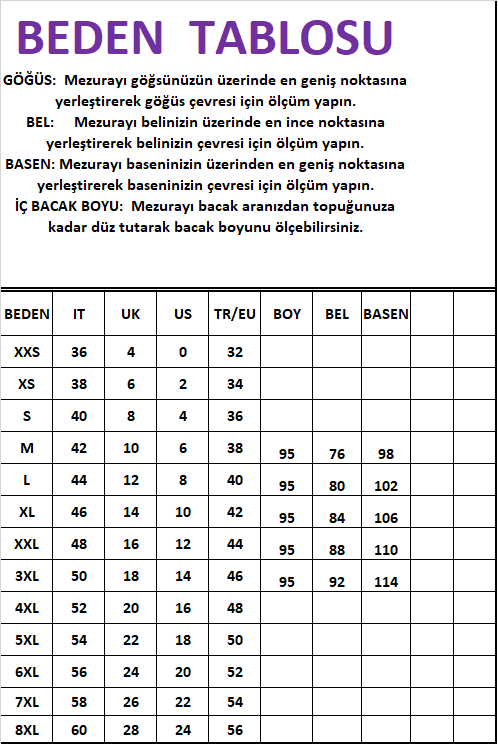 BEDEN TABLOSU

GÖĞÜS: Mezurayı göğsünüzün üzerinde en geniş noktasına yerleştirerek göğüs çevresi için ölçüm yapın.
BEL: Mezurayı belinizin üzerinde en ince noktasına yerleştirerek belinizin çevresi için ölçüm yapın.
BASEN: Mezurayı baseninizin üzerinden en geniş noktasına yerleştirerek baseninizin çevresi için ölçüm yapın.
İÇ BACAK BOYU: Mezurayı bacak aranızdan topuğunuza kadar düz tutarak bacak boyunu ölçebilirsiniz.

| BEDEN | IT | UK | US | TR/EU | BOY | BEL | BASEN | | |
|---|---|---|---|---|---|---|---|---|---|
| XXS | 36 | 4 | 0 | 32 | | | | | |
| XS | 38 | 6 | 2 | 34 | | | | | |
| S | 40 | 8 | 4 | 36 | | | | | |
| M | 42 | 10 | 6 | 38 | 95 | 76 | 98 | | |
| L | 44 | 12 | 8 | 40 | 95 | 80 | 102 | | |
| XL | 46 | 14 | 10 | 42 | 95 | 84 | 106 | | |
| XXL | 48 | 16 | 12 | 44 | 95 | 88 | 110 | | |
| 3XL | 50 | 18 | 14 | 46 | 95 | 92 | 114 | | |
| 4XL | 52 | 20 | 16 | 48 | | | | | |
| 5XL | 54 | 22 | 18 | 50 | | | | | |
| 6XL | 56 | 24 | 20 | 52 | | | | | |
| 7XL | 58 | 26 | 22 | 54 | | | | | |
| 8XL | 60 | 28 | 24 | 56 | | | | | |